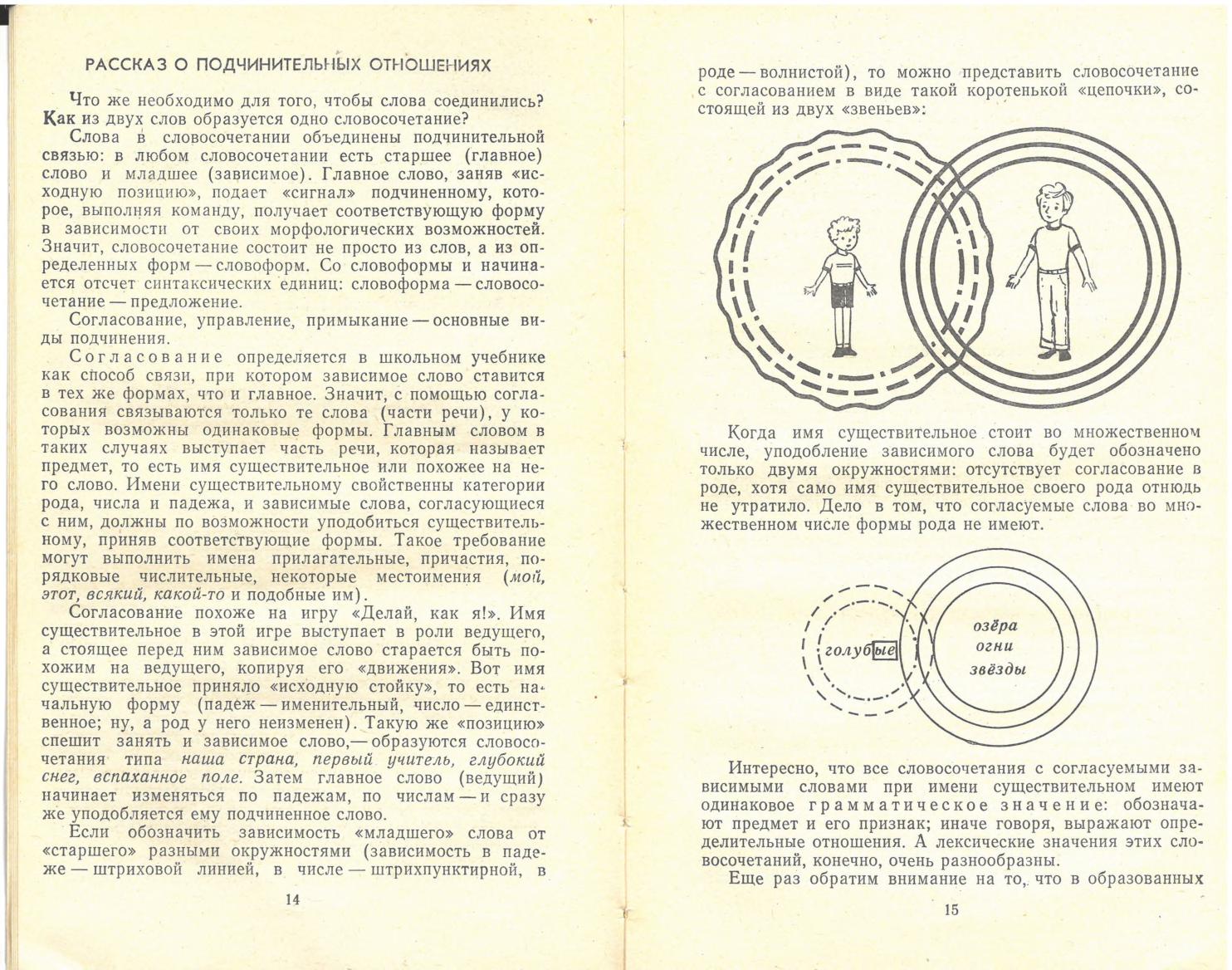 РАССКАЗ О ПОДЧИНИТЕЛЬНЫХ ОТНОШЕНИЯХ

Что же необходимо для того, чтобы слова соединились? Как из двух слов образуется одно словосочетание?

Слова в словосочетании объединены подчинительной связью: в любом словосочетании есть старшее (главное) слово и младшее (зависимое). Главное слово, заняв «исходную позицию», подает «сигнал» подчиненному, которое, выполняя команду, получает соответствующую форму в зависимости от своих морфологических возможностей. Значит, словосочетание состоит не просто из слов, а из определенных форм — словоформ. Со словоформы и начинается отсчет синтаксических единиц: словоформа — словосочетание — предложение.

Согласование, управление, примыкание — основные виды подчинения.

Согласование определяется в школьном учебнике как способ связи, при котором зависимое слово ставится в тех же формах, что и главное. Значит, с помощью согласования связываются только те слова (части речи), у которых возможны одинаковые формы. Главным словом в таких случаях выступает часть речи, которая называет предмет, то есть имя существительное или похожее на него слово. Имени существительному свойственны категории рода, числа и падежа, и зависимые слова, согласующиеся с ним, должны по возможности уподобиться существительному, приняв соответствующие формы. Такое требование могут выполнить имена прилагательные, причастия, порядковые числительные, некоторые местоимения (мой, этот, всякий, какой-то и подобные им).

Согласование похоже на игру «Делай, как я!». Имя существительное в этой игре выступает в роли ведущего, а стоящее перед ним зависимое слово старается быть похожим на ведущего, копируя его «движения». Вот имя существительное приняло «исходную стойку», то есть начальную форму (падеж — именительный, число — единственное; ну, а род у него неизменен). Такую же «позицию» спешит занять и зависимое слово,— образуются словосочетания типа наша страна, первый учитель, глубокий снег, вспаханное поле. Затем главное слово (ведущий) начинает изменяться по падежам, по числам — и сразу же уподобляется ему подчиненное слово.

Если обозначить зависимость «младшего» слова от «старшего» разными окружностями (зависимость в падеже — штриховой линией, в числе — штрихпунктирной, в

14

роде — волнистой), то можно представить словосочетание с согласованием в виде такой коротенькой «цепочки», состоящей из двух «звеньев»:

Когда имя существительное стоит во множественном числе, уподобление зависимого слова будет обозначено только двумя окружностями: отсутствует согласование в роде, хотя само имя существительное своего рода отнюдь не утратило. Дело в том, что согласуемые слова во множественном числе формы рода не имеют.

голубые
озёра
огни
звёзды

Интересно, что все словосочетания с согласуемыми зависимыми словами при имени существительном имеют одинаковое грамматическое значение: обозначают предмет и его признак; иначе говоря, выражают определительные отношения. А лексические значения этих словосочетаний, конечно, очень разнообразны.

Еще раз обратим внимание на то, что в образованных

15